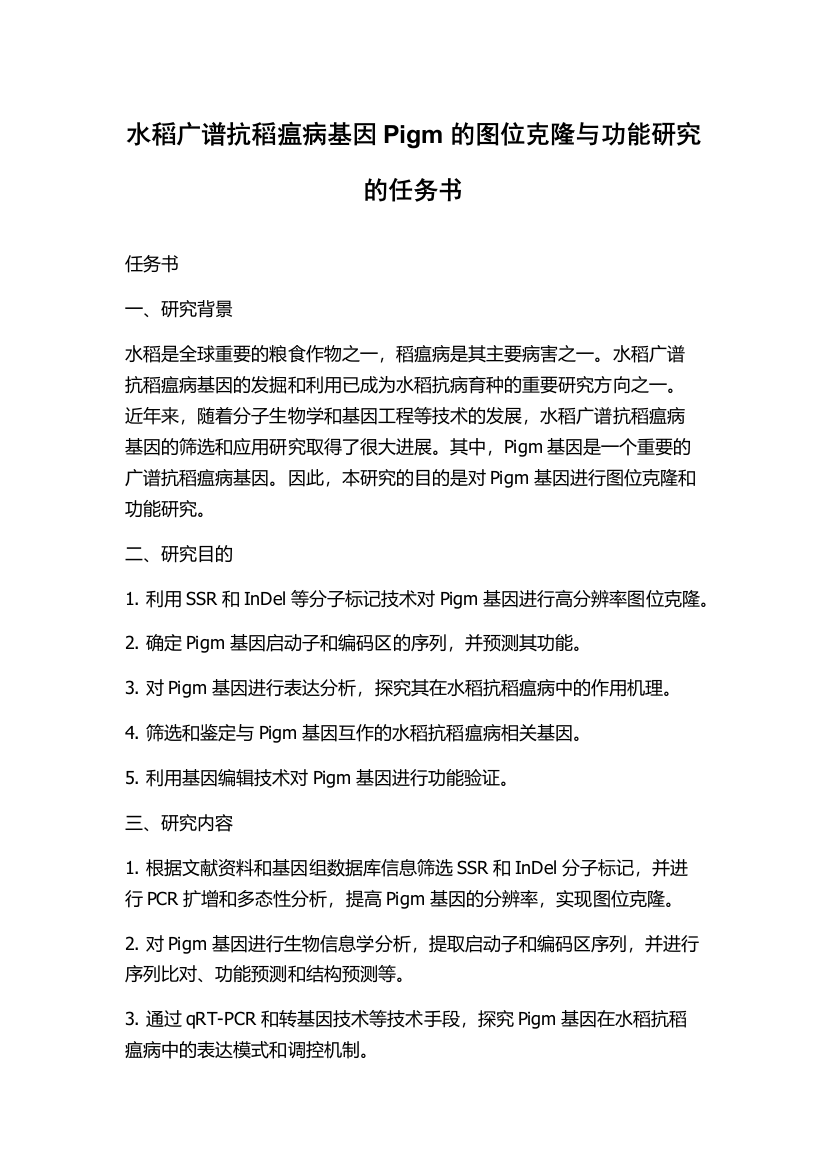 水稻广谱抗稻瘟病基因 Pigm 的图位克隆与功能研究的任务书

任务书

一、研究背景

水稻是全球重要的粮食作物之一，稻瘟病是其主要病害之一。水稻广谱抗稻瘟病基因的发掘和利用已成为水稻抗病育种的重要研究方向之一。近年来，随着分子生物学和基因工程等技术的发展，水稻广谱抗稻瘟病基因的筛选和应用研究取得了很大进展。其中，Pigm 基因是一个重要的广谱抗稻瘟病基因。因此，本研究的目的是对 Pigm 基因进行图位克隆和功能研究。

二、研究目的

1. 利用 SSR 和 InDel 等分子标记技术对 Pigm 基因进行高分辨率图位克隆。

2. 确定 Pigm 基因启动子和编码区的序列，并预测其功能。

3. 对 Pigm 基因进行表达分析，探究其在水稻抗稻瘟病中的作用机理。

4. 筛选和鉴定与 Pigm 基因互作的水稻抗稻瘟病相关基因。

5. 利用基因编辑技术对 Pigm 基因进行功能验证。

三、研究内容

1. 根据文献资料和基因组数据库信息筛选 SSR 和 InDel 分子标记，并进行 PCR 扩增和多态性分析，提高 Pigm 基因的分辨率，实现图位克隆。

2. 对 Pigm 基因进行生物信息学分析，提取启动子和编码区序列，并进行序列比对、功能预测和结构预测等。

3. 通过 qRT-PCR 和转基因技术等技术手段，探究 Pigm 基因在水稻抗稻瘟病中的表达模式和调控机制。